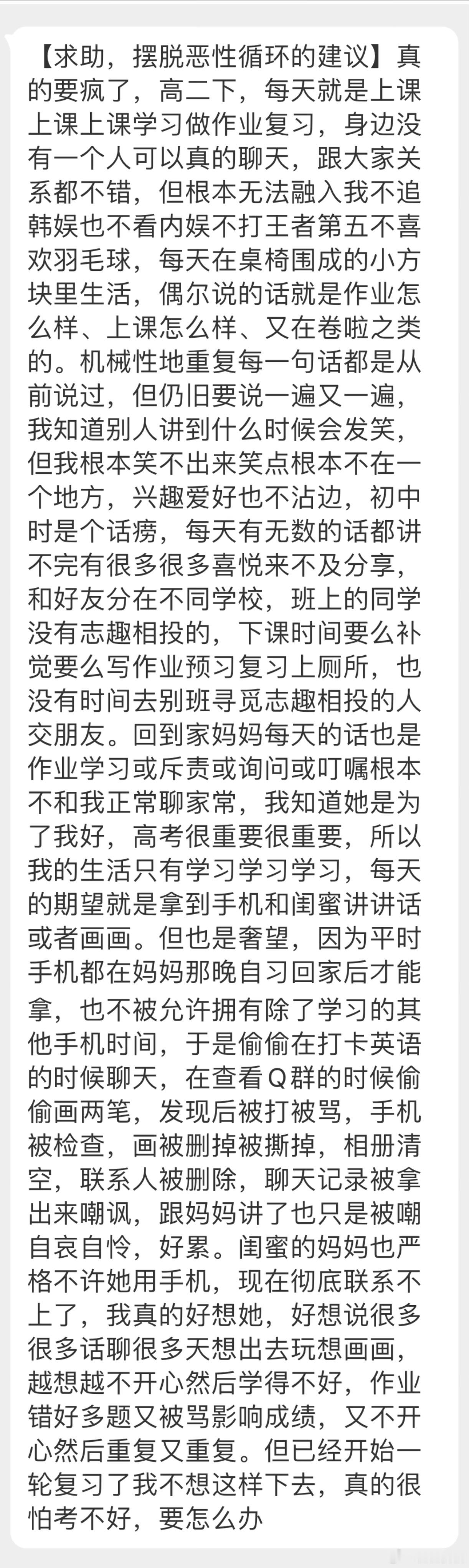 【求助，摆脱恶性循环的建议】真的要疯了，高二下，每天就是上课上课上课学习做作业复习，身边没有一个人可以真的聊天，跟大家关系都不错，但根本无法融入我不追韩娱也不看内娱不打王者第五不喜欢羽毛球，每天在桌椅围成的小方块里生活，偶尔说的话就是作业怎么样、上课怎么样、又在卷啦之类的。机械性地重复每一句话都是从前说过，但仍旧要说一遍又一遍，我知道别人讲到什么时候会发笑，但我根本笑不出来笑点根本不在一个地方，兴趣爱好也不沾边，初中时是个话痨，每天有无数的话都讲不完有很多很多喜悦来不及分享，和好友分在不同学校，班上的同学没有志趣相投的，下课时间要么补觉要么写作业预习复习上厕所，也没有时间去别班寻觅志趣相投的人交朋友。回到家妈妈每天的话也是作业学习或斥责或询问或叮嘱根本不和我正常聊家常，我知道她是为了我好，高考很重要很重要，所以我的生活只有学习学习学习，每天的期望就是拿到手机和闺蜜讲讲话或者画画。但也是奢望，因为平时手机都在妈妈那晚自习回家后才能拿，也不被允许拥有除了学习的其他手机时间，于是偷偷在打卡英语的时候聊天，在查看Q群的时候偷偷画两笔，发现后被打被骂，手机被检查，画被删掉被撕掉，相册清空，联系人被删除，聊天记录被拿出来嘲讽，跟妈妈讲了也只是被嘲自哀自怜，好累。闺蜜的妈妈也严格不许她用手机，现在彻底联系不上了，我真的好想她，好想说很多很多话聊很多天想出去玩想画画，越想越不开心然后学得不好，作业错好多题又被骂影响成绩，又不开心然后重复又重复。但已经开始一轮复习了我不想这样下去，真的很怕考不好，要怎么办